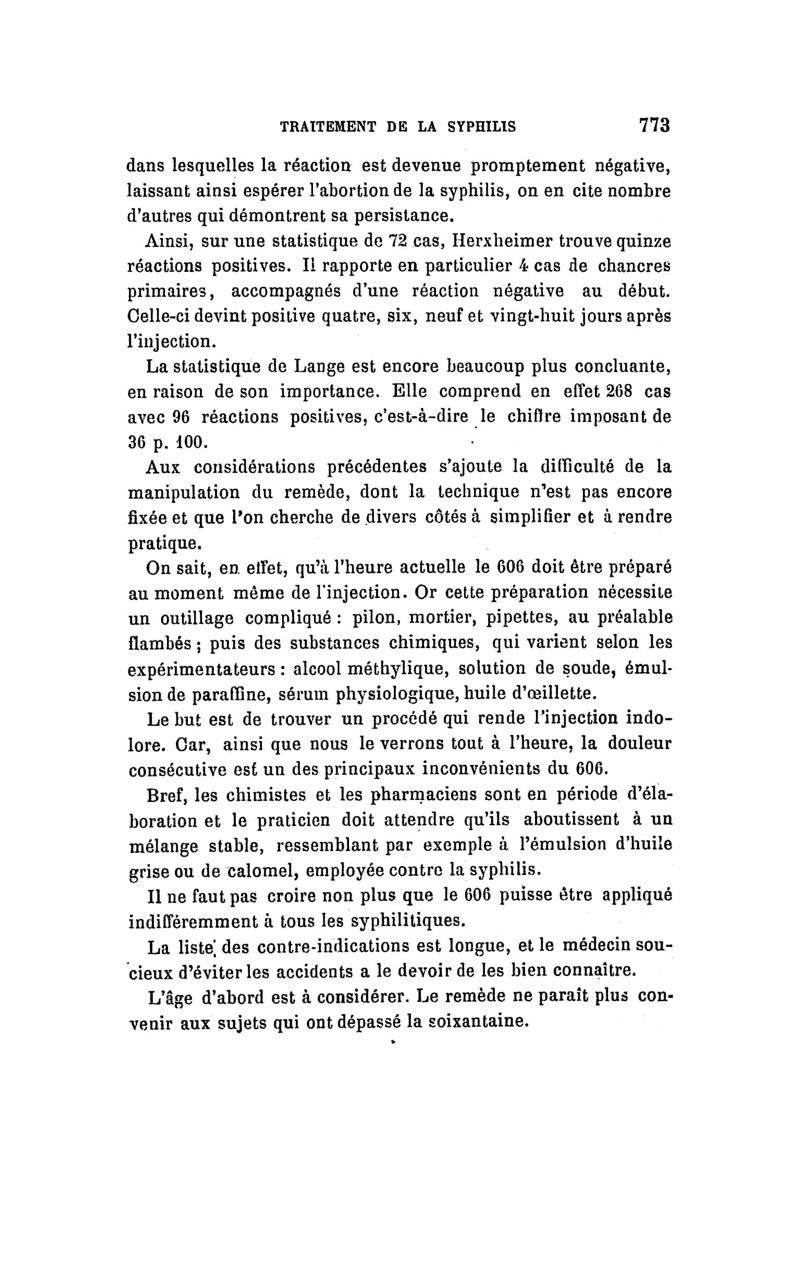 TRAITEMENT DE LA SYPHILIS 773

dans lesquelles la réaction est devenue promptement négative, laissant ainsi espérer l'abortion de la syphilis, on en cite nombre d'autres qui démontrent sa persistance.

Ainsi, sur une statistique de 72 cas, Herxheimer trouve quinze réactions positives. Il rapporte en particulier 4 cas de chancres primaires, accompagnés d'une réaction négative au début. Celle-ci devint positive quatre, six, neuf et vingt-huit jours après l'injection.

La statistique de Lange est encore beaucoup plus concluante, en raison de son importance. Elle comprend en effet 268 cas avec 96 réactions positives, c'est-à-dire le chiffre imposant de 36 p. 100.

Aux considérations précédentes s'ajoute la difficulté de la manipulation du remède, dont la technique n'est pas encore fixée et que l'on cherche de divers côtés à simplifier et à rendre pratique.

On sait, en effet, qu'à l'heure actuelle le 606 doit être préparé au moment même de l'injection. Or cette préparation nécessite un outillage compliqué : pilon, mortier, pipettes, au préalable flambés ; puis des substances chimiques, qui varient selon les expérimentateurs : alcool méthylique, solution de soude, émulsion de paraffine, sérum physiologique, huile d'œillette.

Le but est de trouver un procédé qui rende l'injection indolore. Car, ainsi que nous le verrons tout à l'heure, la douleur consécutive est un des principaux inconvénients du 606.

Bref, les chimistes et les pharmaciens sont en période d'élaboration et le praticien doit attendre qu'ils aboutissent à un mélange stable, ressemblant par exemple à l'émulsion d'huile grise ou de calomel, employée contre la syphilis.

Il ne faut pas croire non plus que le 606 puisse être appliqué indifféremment à tous les syphilitiques.

La liste des contre-indications est longue, et le médecin soucieux d'éviter les accidents a le devoir de les bien connaître.

L'âge d'abord est à considérer. Le remède ne paraît plus convenir aux sujets qui ont dépassé la soixantaine.